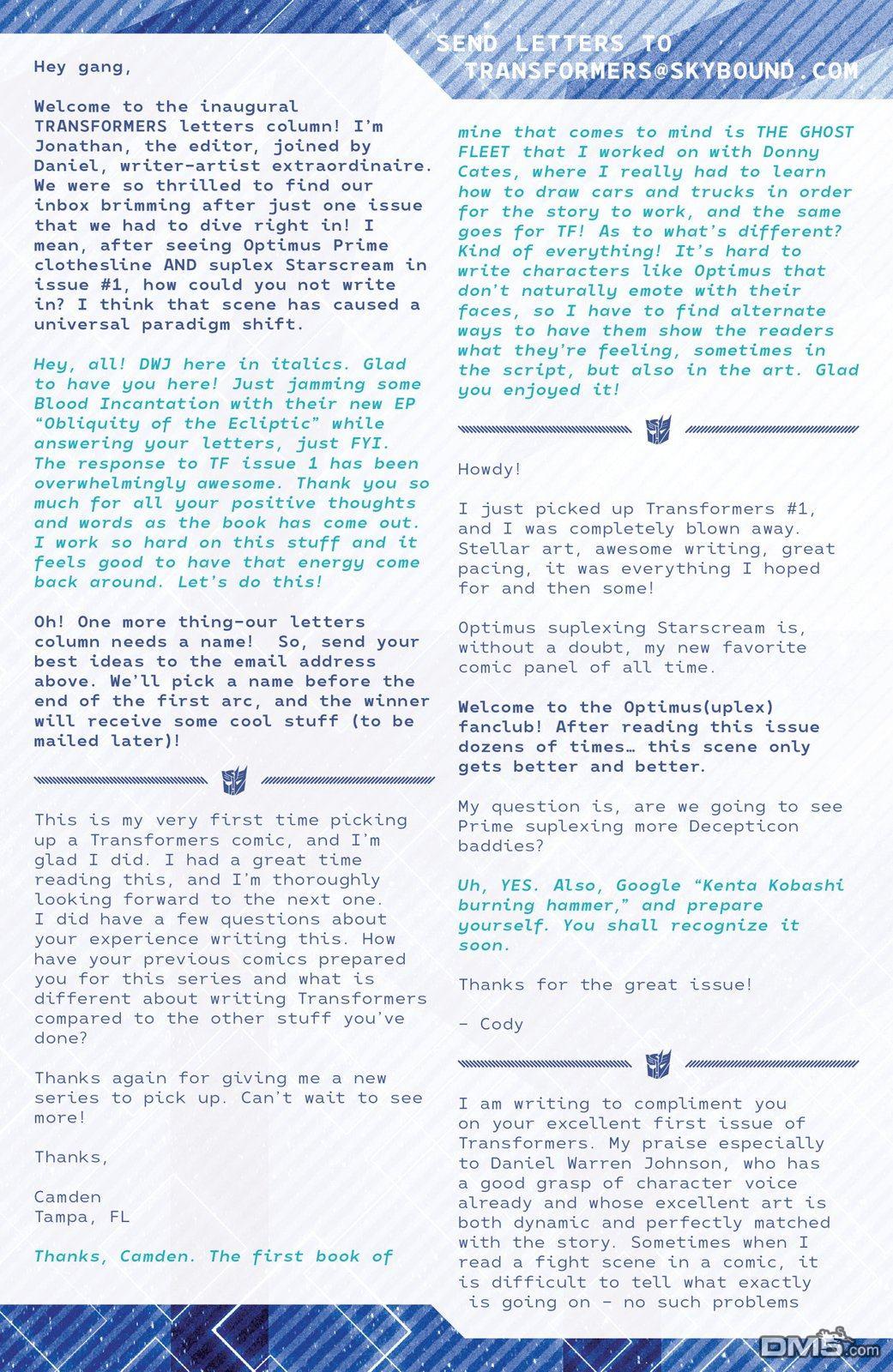 SEND LETTERS TO TRANSFORMERS@SKYBOUND.COM

Hey gang,

Welcome to the inaugural TRANSFORMERS letters column! I'm Jonathan, the editor, joined by Daniel, writer-artist extraordinaire. We were so thrilled to find our inbox brimming after just one issue that we had to dive right in! I mean, after seeing Optimus Prime clothesline AND suplex Starscream in issue #1, how could you not write in? I think that scene has caused a universal paradigm shift.

Hey, all! DWJ here in italics. Glad to have you here! Just jamming some Blood Incantation with their new EP "Obliquity of the Ecliptic" while answering your letters, just FYI. The response to TF issue 1 has been overwhelmingly awesome. Thank you so much for all your positive thoughts and words as the book has come out. I work so hard on this stuff and it feels good to have that energy come back around. Let's do this!

Oh! One more thing-our letters column needs a name! So, send your best ideas to the email address above. We'll pick a name before the end of the first arc, and the winner will receive some cool stuff (to be mailed later)!

This is my very first time picking up a Transformers comic, and I'm glad I did. I had a great time reading this, and I'm thoroughly looking forward to the next one. I did have a few questions about your experience writing this. How have your previous comics prepared you for this series and what is different about writing Transformers compared to the other stuff you've done?

Thanks again for giving me a new series to pick up. Can't wait to see more!

Thanks,

Camden
Tampa, FL

Thanks, Camden. The first book of mine that comes to mind is THE GHOST FLEET that I worked on with Donny Cates, where I really had to learn how to draw cars and trucks in order for the story to work, and the same goes for TF! As to what's different? Kind of everything! It's hard to write characters like Optimus that don't naturally emote with their faces, so I have to find alternate ways to have them show the readers what they're feeling, sometimes in the script, but also in the art. Glad you enjoyed it!

Howdy!

I just picked up Transformers #1, and I was completely blown away. Stellar art, awesome writing, great pacing, it was everything I hoped for and then some!

Optimus suplexing Starscream is, without a doubt, my new favorite comic panel of all time.

Welcome to the Optimus(uplex) fanclub! After reading this issue dozens of times… this scene only gets better and better.

My question is, are we going to see Prime suplexing more Decepticon baddies?

Uh, YES. Also, Google "Kenta Kobashi burning hammer," and prepare yourself. You shall recognize it soon.

Thanks for the great issue!

- Cody

I am writing to compliment you on your excellent first issue of Transformers. My praise especially to Daniel Warren Johnson, who has a good grasp of character voice already and whose excellent art is both dynamic and perfectly matched with the story. Sometimes when I read a fight scene in a comic, it is difficult to tell what exactly is going on - no such problems

DM5.com